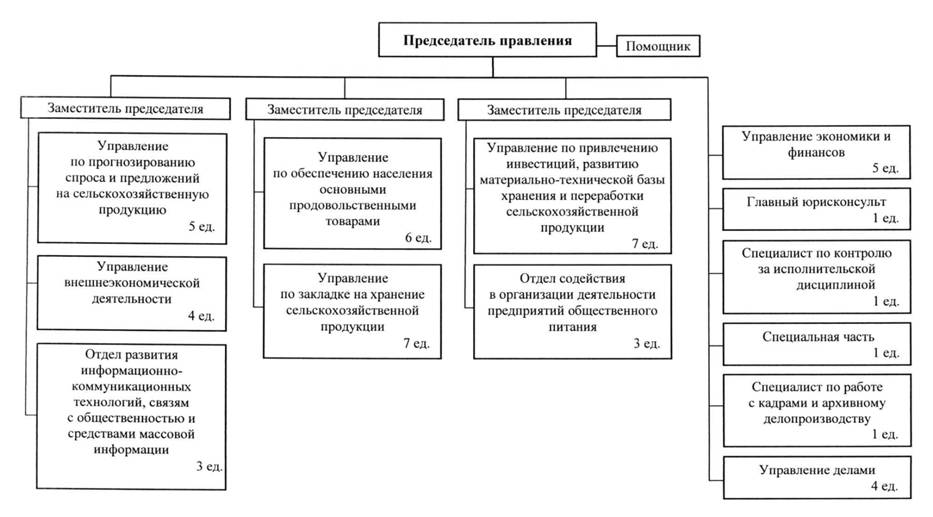 Председатель правления

Помощник

Заместитель председателя

Управление по прогнозированию спроса и предложений на сельскохозяйственную продукцию
5 ед.

Управление внешнеэкономической деятельности
4 ед.

Отдел развития информационно-коммуникационных технологий, связям с общественностью и средствами массовой информации
3 ед.

Заместитель председателя

Управление по обеспечению населения основными продовольственными товарами
6 ед.

Управление по закладке на хранение сельскохозяйственной продукции
7 ед.

Заместитель председателя

Управление по привлечению инвестиций, развитию материально-технической базы хранения и переработки сельскохозяйственной продукции
7 ед.

Отдел содействия в организации деятельности предприятий общественного питания
3 ед.

Управление экономики и финансов
5 ед.

Главный юрисконсульт
1 ед.

Специалист по контролю за исполнительской дисциплиной
1 ед.

Специальная часть
1 ед.

Специалист по работе с кадрами и архивному делопроизводству
1 ед.

Управление делами
4 ед.